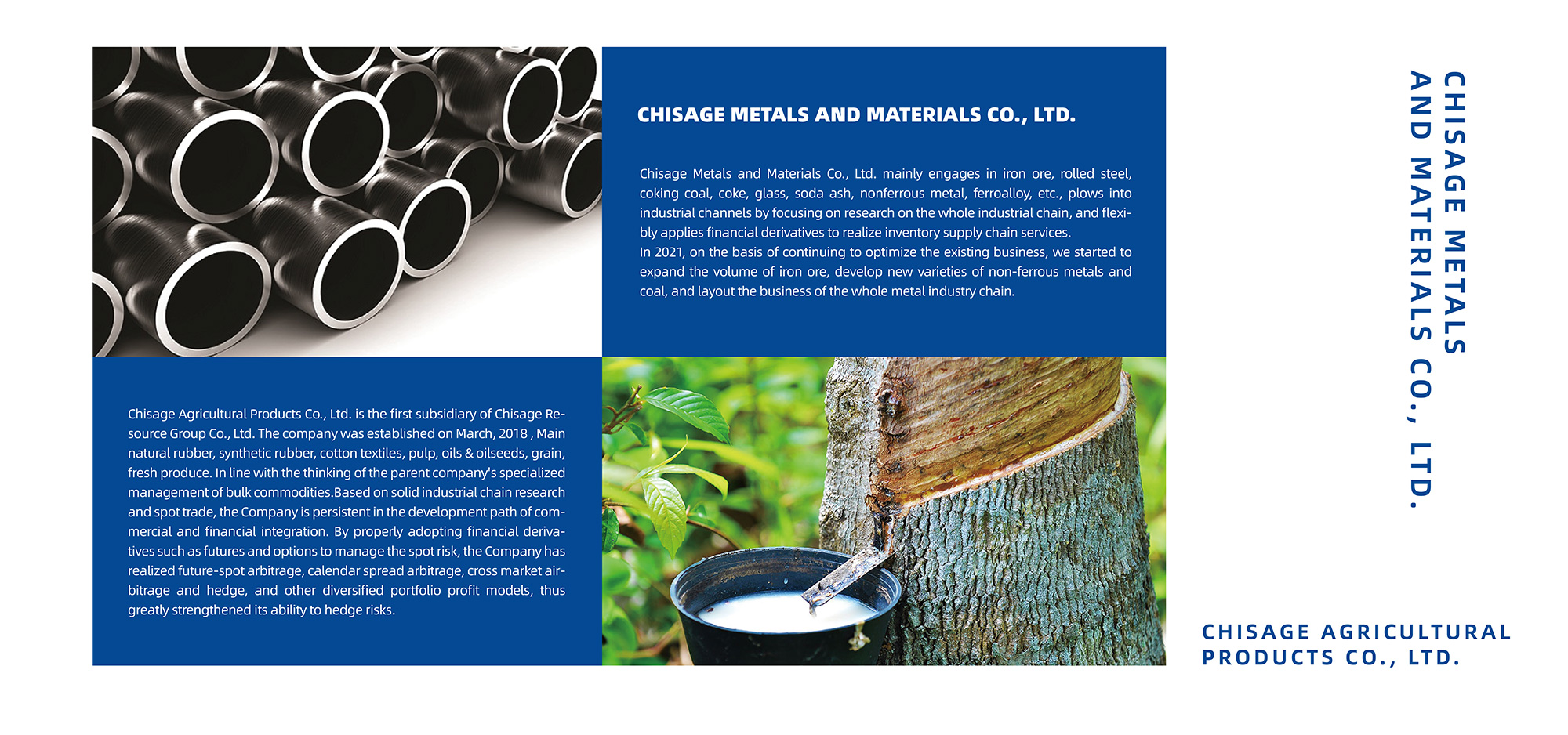 CHISAGE METALS AND MATERIALS CO., LTD.

Chisage Metals and Materials Co., Ltd. mainly engages in iron ore, rolled steel, coking coal, coke, glass, soda ash, nonferrous metal, ferroalloy, etc., plows into industrial channels by focusing on research on the whole industrial chain, and flexibly applies financial derivatives to realize inventory supply chain services.
In 2021, on the basis of continuing to optimize the existing business, we started to expand the volume of iron ore, develop new varieties of non-ferrous metals and coal, and layout the business of the whole metal industry chain.

Chisage Agricultural Products Co., Ltd. is the first subsidiary of Chisage Resource Group Co., Ltd. The company was established on March, 2018 , Main natural rubber, synthetic rubber, cotton textiles, pulp, oils & oilseeds, grain, fresh produce. In line with the thinking of the parent company's specialized management of bulk commodities.Based on solid industrial chain research and spot trade, the Company is persistent in the development path of commercial and financial integration. By properly adopting financial derivatives such as futures and options to manage the spot risk, the Company has realized future-spot arbitrage, calendar spread arbitrage, cross market airbitrage and hedge, and other diversified portfolio profit models, thus greatly strengthened its ability to hedge risks.

CHISAGE METALS
AND MATERIALS CO., LTD.

CHISAGE AGRICULTURAL
PRODUCTS CO., LTD.